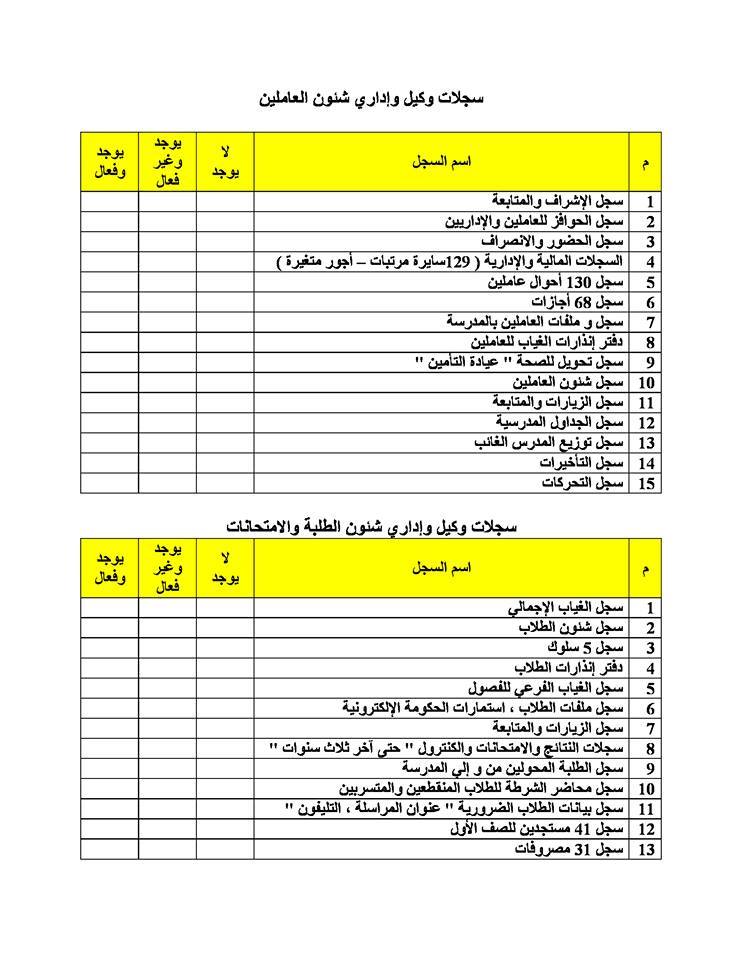 سجلات وكيل وإداري شئون العاملين

| م | اسم السجل | لا يوجد | يوجد وغير فعال | يوجد وفعال |
|---|---|---|---|---|
| 1 | سجل الإشراف والمتابعة | | | |
| 2 | سجل الحوافز للعاملين والإداريين | | | |
| 3 | سجل الحضور والانصراف | | | |
| 4 | السجلات المالية والإدارية ( 129سايرة مرتبات – أجور متغيرة ) | | | |
| 5 | سجل 130 أحوال عاملين | | | |
| 6 | سجل 68 أجازات | | | |
| 7 | سجل و ملفات العاملين بالمدرسة | | | |
| 8 | دفتر إنذارات الغياب للعاملين | | | |
| 9 | سجل تحويل للصحة " عيادة التأمين " | | | |
| 10 | سجل شئون العاملين | | | |
| 11 | سجل الزيارات والمتابعة | | | |
| 12 | سجل الجداول المدرسية | | | |
| 13 | سجل توزيع المدرس الغائب | | | |
| 14 | سجل التأخيرات | | | |
| 15 | سجل التحركات | | | |

سجلات وكيل وإداري شئون الطلبة والامتحانات

| م | اسم السجل | لا يوجد | يوجد وغير فعال | يوجد وفعال |
|---|---|---|---|---|
| 1 | سجل الغياب الإجمالي | | | |
| 2 | سجل شئون الطلاب | | | |
| 3 | سجل 5 سلوك | | | |
| 4 | دفتر إنذارات الطلاب | | | |
| 5 | سجل الغياب الفرعي للفصول | | | |
| 6 | سجل ملفات الطلاب ، استمارات الحكومة الإلكترونية | | | |
| 7 | سجل الزيارات والمتابعة | | | |
| 8 | سجلات النتائج والامتحانات والكنترول " حتى آخر ثلاث سنوات " | | | |
| 9 | سجل الطلبة المحولين من و إلي المدرسة | | | |
| 10 | سجل محاضر الشرطة للطلاب المنقطعين والمتسربين | | | |
| 11 | سجل بيانات الطلاب الضرورية " عنوان المراسلة ، التليفون " | | | |
| 12 | سجل 41 مستجدين للصف الأول | | | |
| 13 | سجل 31 مصروفات | | | |